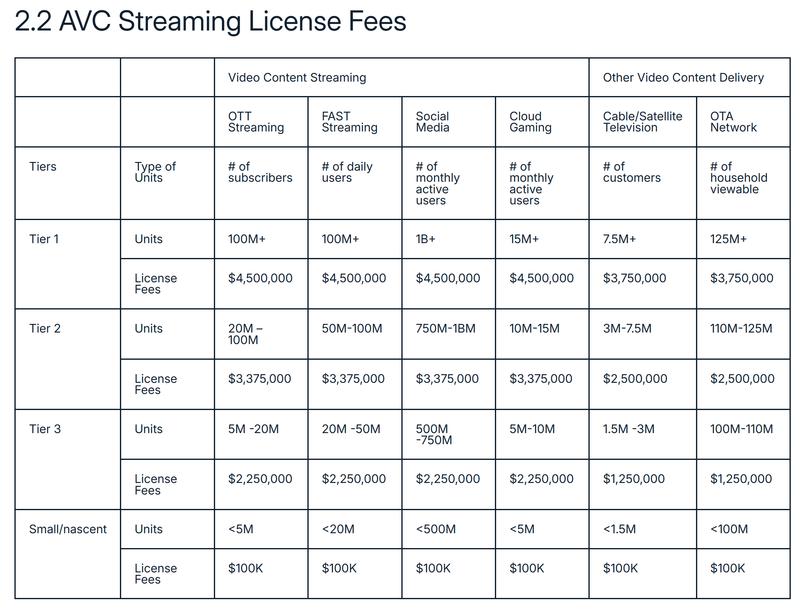 2.2 AVC Streaming License Fees

|  |  | Video Content Streaming |  |  |  | Other Video Content Delivery |  |
|---|---|---|---|---|---|---|---|
|  |  | OTT Streaming | FAST Streaming | Social Media | Cloud Gaming | Cable/Satellite Television | OTA Network |
| Tiers | Type of Units | # of subscribers | # of daily users | # of monthly active users | # of monthly active users | # of customers | # of household viewable |
| Tier 1 | Units | 100M+ | 100M+ | 1B+ | 15M+ | 7.5M+ | 125M+ |
|  | License Fees | $4,500,000 | $4,500,000 | $4,500,000 | $4,500,000 | $3,750,000 | $3,750,000 |
| Tier 2 | Units | 20M – 100M | 50M-100M | 750M-1BM | 10M-15M | 3M-7.5M | 110M-125M |
|  | License Fees | $3,375,000 | $3,375,000 | $3,375,000 | $3,375,000 | $2,500,000 | $2,500,000 |
| Tier 3 | Units | 5M -20M | 20M -50M | 500M -750M | 5M-10M | 1.5M -3M | 100M-110M |
|  | License Fees | $2,250,000 | $2,250,000 | $2,250,000 | $2,250,000 | $1,250,000 | $1,250,000 |
| Small/nascent | Units | <5M | <20M | <500M | <5M | <1.5M | <100M |
|  | License Fees | $100K | $100K | $100K | $100K | $100K | $100K |